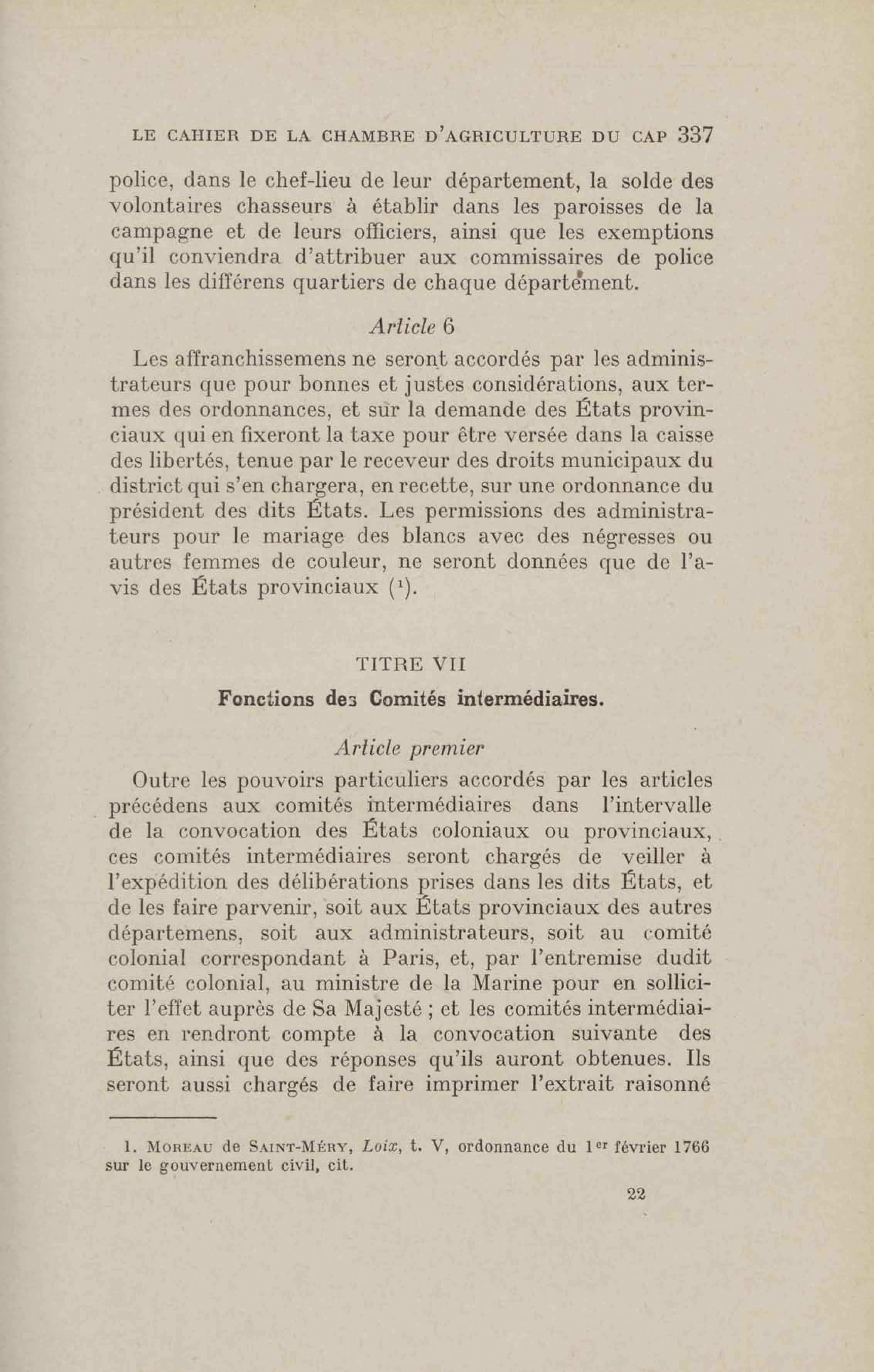 LE CAHIER DE LA CHAMBRE D'AGRICULTURE DU CAP 337

police, dans le chef-lieu de leur département, la solde des volontaires chasseurs à établir dans les paroisses de la campagne et de leurs officiers, ainsi que les exemptions qu'il conviendra d'attribuer aux commissaires de police dans les différens quartiers de chaque département.

Article 6

Les affranchissemens ne seront accordés par les administrateurs que pour bonnes et justes considérations, aux termes des ordonnances, et sur la demande des États provinciaux qui en fixeront la taxe pour être versée dans la caisse des libertés, tenue par le receveur des droits municipaux du district qui s'en chargera, en recette, sur une ordonnance du président des dits États. Les permissions des administrateurs pour le mariage des blancs avec des négresses ou autres femmes de couleur, ne seront données que de l'avis des États provinciaux ($^1$).

TITRE VII

Fonctions des Comités intermédiaires.

Article premier

Outre les pouvoirs particuliers accordés par les articles précédens aux comités intermédiaires dans l'intervalle de la convocation des États coloniaux ou provinciaux, ces comités intermédiaires seront chargés de veiller à l'expédition des délibérations prises dans les dits États, et de les faire parvenir, soit aux États provinciaux des autres départemens, soit aux administrateurs, soit au comité colonial correspondant à Paris, et, par l'entremise dudit comité colonial, au ministre de la Marine pour en solliciter l'effet auprès de Sa Majesté ; et les comités intermédiaires en rendront compte à la convocation suivante des États, ainsi que des réponses qu'ils auront obtenues. Ils seront aussi chargés de faire imprimer l'extrait raisonné

1. MOREAU de SAINT-MÉRY, Loix, t. V, ordonnance du 1$^{er}$ février 1766 sur le gouvernement civil, cit.

22